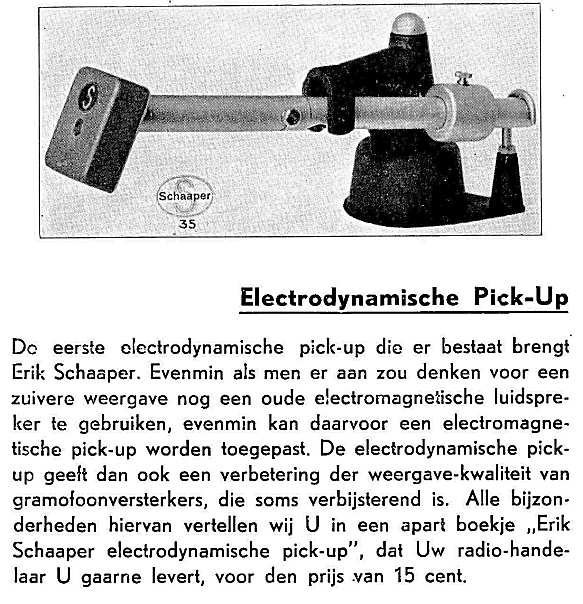 S

Schaaper

35

Electrodynamische Pick-Up

De eerste electrodynamische pick-up die er bestaat brengt Erik Schaaper. Evenmin als men er aan zou denken voor een zuivere weergave nog een oude electromagnetische luidspreker te gebruiken, evenmin kan daarvoor een electromagnetische pick-up worden toegepast. De electrodynamische pick-up geeft dan ook een verbetering der weergave-kwaliteit van gramofoonversterkers, die soms verbijsterend is. Alle bijzonderheden hiervan vertellen wij U in een apart boekje „Erik Schaaper electrodynamische pick-up", dat Uw radio-handelaar U gaarne levert, voor den prijs van 15 cent.